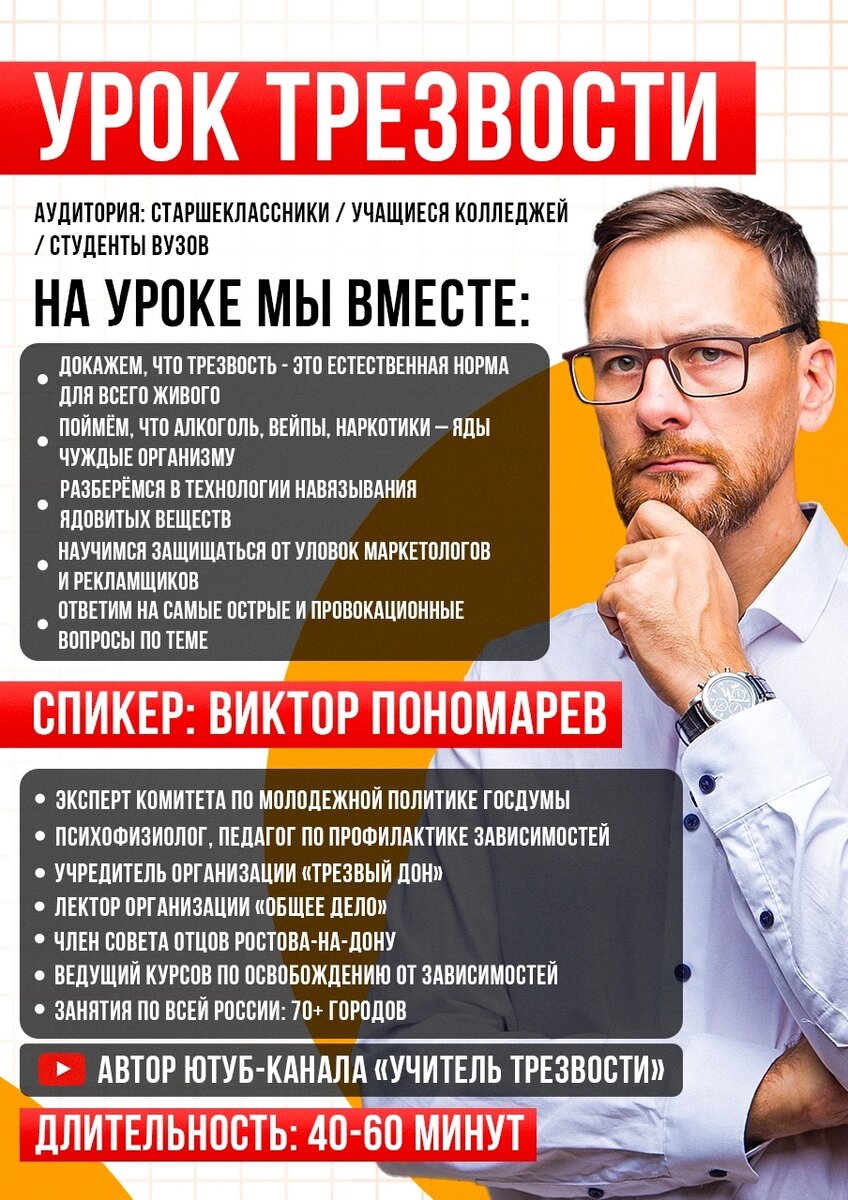 УРОК ТРЕЗВОСТИ

АУДИТОРИЯ: СТАРШЕКЛАССНИКИ / УЧАЩИЕСЯ КОЛЛЕДЖЕЙ / СТУДЕНТЫ ВУЗОВ

НА УРОКЕ МЫ ВМЕСТЕ:

• ДОКАЖЕМ, ЧТО ТРЕЗВОСТЬ - ЭТО ЕСТЕСТВЕННАЯ НОРМА ДЛЯ ВСЕГО ЖИВОГО
• ПОЙМЁМ, ЧТО АЛКОГОЛЬ, ВЕЙПЫ, НАРКОТИКИ – ЯДЫ ЧУЖДЫЕ ОРГАНИЗМУ
• РАЗБЕРЁМСЯ В ТЕХНОЛОГИИ НАВЯЗЫВАНИЯ ЯДОВИТЫХ ВЕЩЕСТВ
• НАУЧИМСЯ ЗАЩИЩАТЬСЯ ОТ УЛОВОК МАРКЕТОЛОГОВ И РЕКЛАМЩИКОВ
• ОТВЕТИМ НА САМЫЕ ОСТРЫЕ И ПРОВОКАЦИОННЫЕ ВОПРОСЫ ПО ТЕМЕ

СПИКЕР: ВИКТОР ПОНОМАРЕВ

• ЭКСПЕРТ КОМИТЕТА ПО МОЛОДЕЖНОЙ ПОЛИТИКЕ ГОСДУМЫ
• ПСИХОФИЗИОЛОГ, ПЕДАГОГ ПО ПРОФИЛАКТИКЕ ЗАВИСИМОСТЕЙ
• УЧРЕДИТЕЛЬ ОРГАНИЗАЦИИ «ТРЕЗВЫЙ ДОН»
• ЛЕКТОР ОРГАНИЗАЦИИ «ОБЩЕЕ ДЕЛО»
• ЧЛЕН СОВЕТА ОТЦОВ РОСТОВА-НА-ДОНУ
• ВЕДУЩИЙ КУРСОВ ПО ОСВОБОЖДЕНИЮ ОТ ЗАВИСИМОСТЕЙ
• ЗАНЯТИЯ ПО ВСЕЙ РОССИИ: 70+ ГОРОДОВ

АВТОР ЮТУБ-КАНАЛА «УЧИТЕЛЬ ТРЕЗВОСТИ»

ДЛИТЕЛЬНОСТЬ: 40-60 МИНУТ